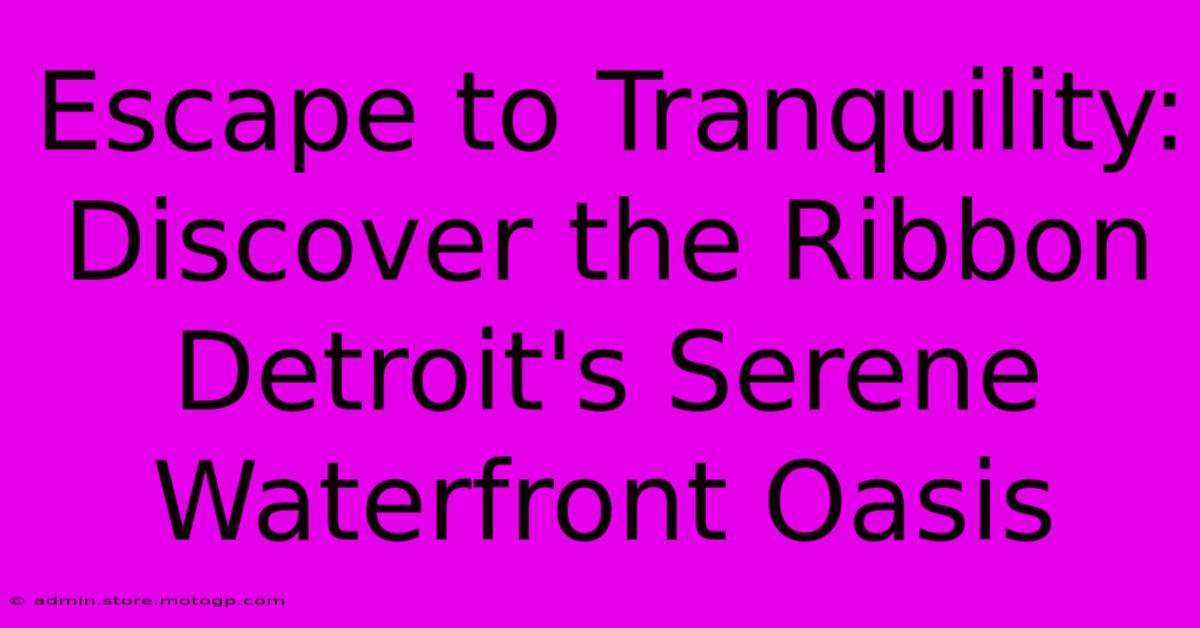 Escape to Tranquility: Discover the Ribbon Detroit's Serene Waterfront Oasis

© admin.store.motogp.com